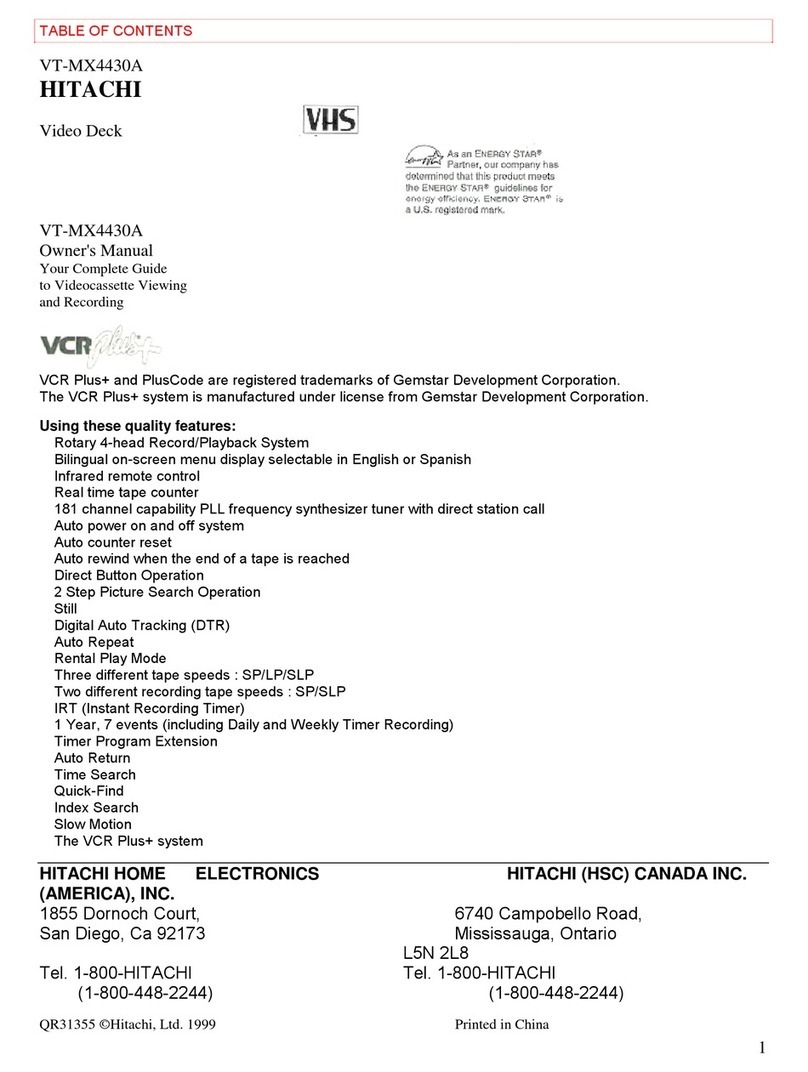 TABLE OF CONTENTS

VT-MX4430A
HITACHI

Video Deck

VHS

As an ENERGY STAR® Partner, our company has determined that this product meets the ENERGY STAR® guidelines for energy efficiency. ENERGY STAR® is a U.S. registered mark.

VT-MX4430A
Owner's Manual
Your Complete Guide to Videocassette Viewing and Recording

VCR Plus+

VCR Plus+ and PlusCode are registered trademarks of Gemstar Development Corporation.
The VCR Plus+ system is manufactured under license from Gemstar Development Corporation.

Using these quality features:
Rotary 4-head Record/Playback System
Bilingual on-screen menu display selectable in English or Spanish
Infrared remote control
Real time tape counter
181 channel capability PLL frequency synthesizer tuner with direct station call
Auto power on and off system
Auto counter reset
Auto rewind when the end of a tape is reached
Direct Button Operation
2 Step Picture Search Operation
Still
Digital Auto Tracking (DTR)
Auto Repeat
Rental Play Mode
Three different tape speeds : SP/LP/SLP
Two different recording tape speeds : SP/SLP
IRT (Instant Recording Timer)
1 Year, 7 events (including Daily and Weekly Timer Recording)
Timer Program Extension
Auto Return
Time Search
Quick-Find
Index Search
Slow Motion
The VCR Plus+ system

HITACHI HOME ELECTRONICS (AMERICA), INC.
1855 Dornoch Court,
San Diego, Ca 92173
Tel. 1-800-HITACHI
(1-800-448-2244)

HITACHI (HSC) CANADA INC.
6740 Campobello Road,
Mississauga, Ontario
L5N 2L8
Tel. 1-800-HITACHI
(1-800-448-2244)

QR31355 ©Hitachi, Ltd. 1999 Printed in China

1